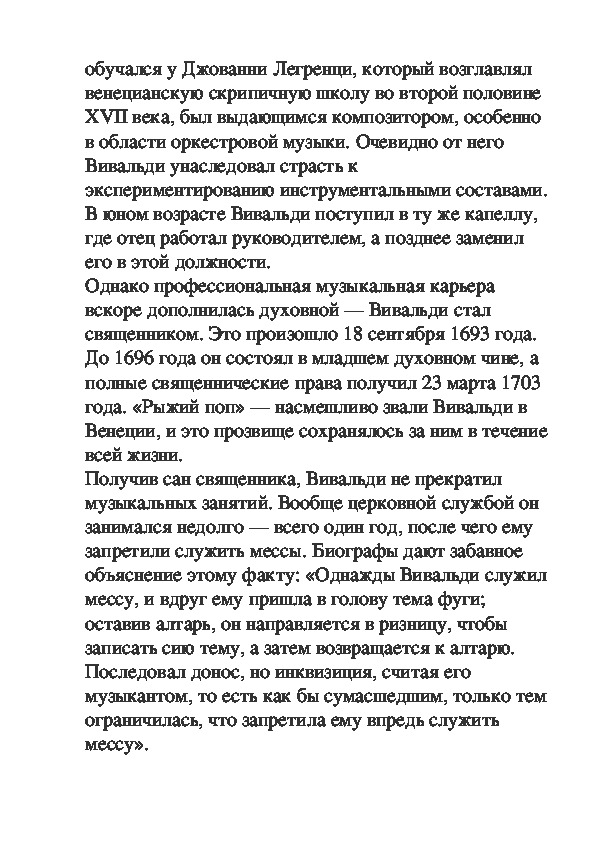 обучался у Джованни Легренци, который возглавлял венецианскую скрипичную школу во второй половине XVII века, был выдающимся композитором, особенно в области оркестровой музыки. Очевидно от него Вивальди унаследовал страсть к экспериментированию инструментальными составами. В юном возрасте Вивальди поступил в ту же капеллу, где отец работал руководителем, а позднее заменил его в этой должности.
Однако профессиональная музыкальная карьера вскоре дополнилась духовной — Вивальди стал священником. Это произошло 18 сентября 1693 года. До 1696 года он состоял в младшем духовном чине, а полные священнические права получил 23 марта 1703 года. «Рыжий поп» — насмешливо звали Вивальди в Венеции, и это прозвище сохранялось за ним в течение всей жизни.
Получив сан священника, Вивальди не прекратил музыкальных занятий. Вообще церковной службой он занимался недолго — всего один год, после чего ему запретили служить мессы. Биографы дают забавное объяснение этому факту: «Однажды Вивальди служил мессу, и вдруг ему пришла в голову тема фуги; оставив алтарь, он направляется в ризницу, чтобы записать сию тему, а затем возвращается к алтарю. Последовал донос, но инквизиция, считая его музыкантом, то есть как бы сумасшедшим, только тем ограничилась, что запретила ему впредь служить мессу».